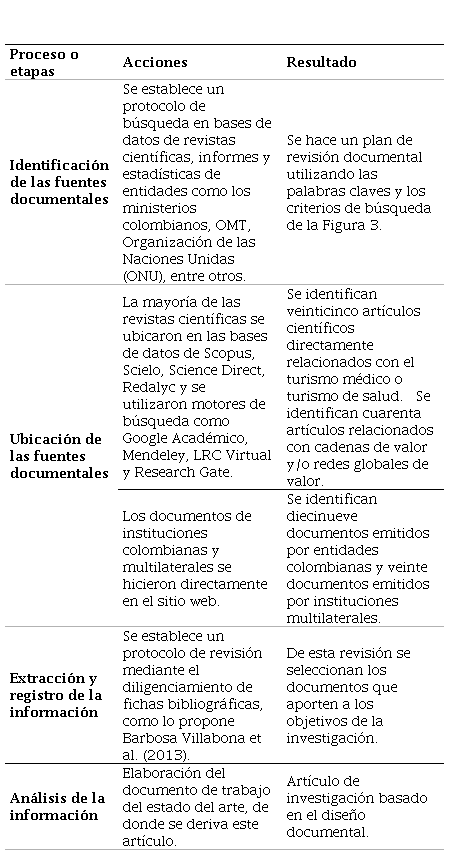 | Proceso o etapas | Acciones | Resultado |
|---|---|---|
| Identificación de las fuentes documentales | Se establece un protocolo de búsqueda en bases de datos de revistas científicas, informes y estadísticas de entidades como los ministerios colombianos, OMT, Organización de las Naciones Unidas (ONU), entre otros. | Se hace un plan de revisión documental utilizando las palabras claves y los criterios de búsqueda de la Figura 3. |
| Ubicación de las fuentes documentales | La mayoría de las revistas científicas se ubicaron en las bases de datos de Scopus, Scielo, Science Direct, Redalyc y se utilizaron motores de búsqueda como Google Académico, Mendeley, LRC Virtual y Research Gate. | Se identifican veinticinco artículos científicos directamente relacionados con el turismo médico o turismo de salud. Se identifican cuarenta artículos relacionados con cadenas de valor y/o redes globales de valor. |
| | Los documentos de instituciones colombianas y multilaterales se hicieron directamente en el sitio web. | Se identifican diecinueve documentos emitidos por entidades colombianas y veinte documentos emitidos por instituciones multilaterales. |
| Extracción y registro de la información | Se establece un protocolo de revisión mediante el diligenciamiento de fichas bibliográficas, como lo propone Barbosa Villabona et al. (2013). | De esta revisión se seleccionan los documentos que aporten a los objetivos de la investigación. |
| Análisis de la información | Elaboración del documento de trabajo del estado del arte, de donde se deriva este artículo. | Artículo de investigación basado en el diseño documental. |